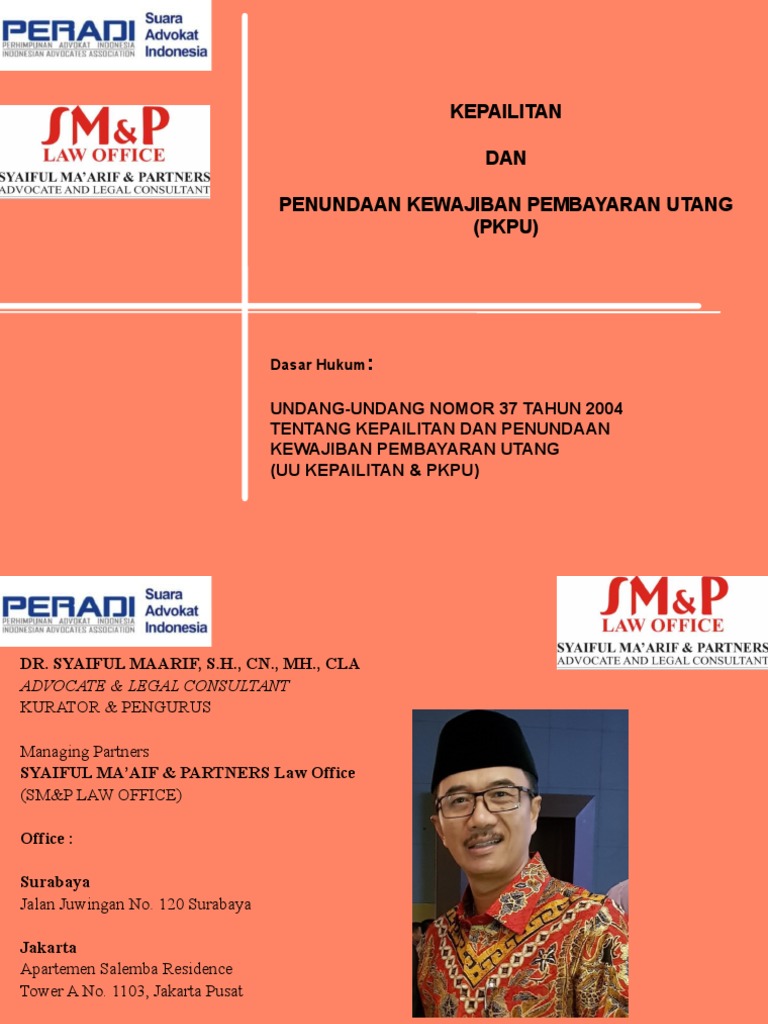 PERADI PERHIMPUNAN ADVOKAT INDONESIA INDONESIAN ADVOCATES ASSOCIATION Suara Advokat Indonesia

SM&P LAW OFFICE SYAIFUL MA'ARIF & PARTNERS ADVOCATE AND LEGAL CONSULTANT

KEPAILITAN

DAN

PENUNDAAN KEWAJIBAN PEMBAYARAN UTANG (PKPU)

Dasar Hukum :

UNDANG-UNDANG NOMOR 37 TAHUN 2004 TENTANG KEPAILITAN DAN PENUNDAAN KEWAJIBAN PEMBAYARAN UTANG
(UU KEPAILITAN & PKPU)

PERADI PERHIMPUNAN ADVOKAT INDONESIA INDONESIAN ADVOCATES ASSOCIATION Suara Advokat Indonesia

SM&P LAW OFFICE SYAIFUL MA'ARIF & PARTNERS ADVOCATE AND LEGAL CONSULTANT

DR. SYAIFUL MAARIF, S.H., CN., MH., CLA
ADVOCATE & LEGAL CONSULTANT
KURATOR & PENGURUS

Managing Partners
SYAIFUL MA'AIF & PARTNERS Law Office
(SM&P LAW OFFICE)

Office :

Surabaya
Jalan Juwingan No. 120 Surabaya

Jakarta
Apartemen Salemba Residence
Tower A No. 1103, Jakarta Pusat